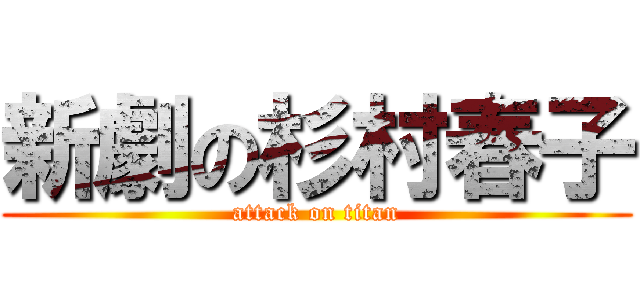 新劇の杉村春子
attack on titan